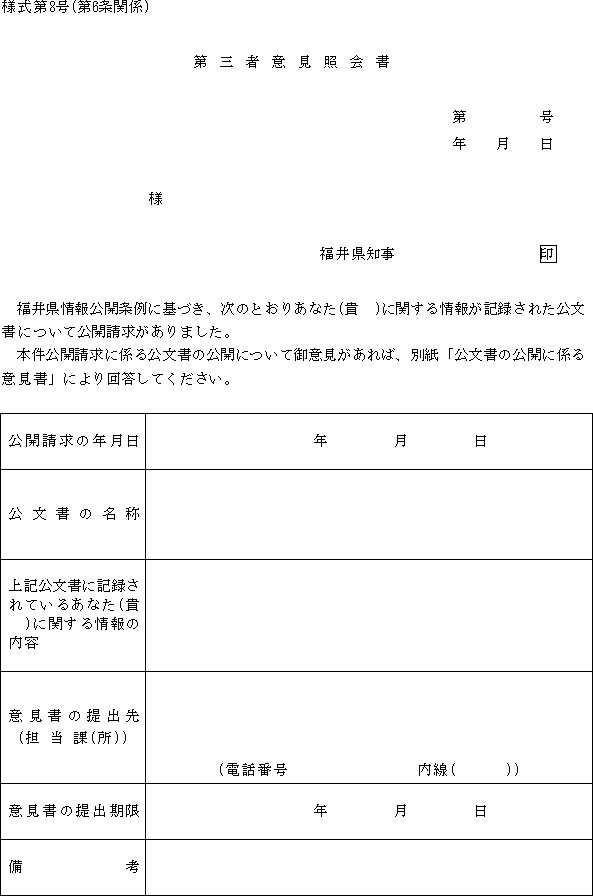 様式第8号(第6条関係)

第三者意見照会書

第　　　号
年　月　日

様

福井県知事　　　　印

福井県情報公開条例に基づき、次のとおりあなた(貴　)に関する情報が記録された公文書について公開請求がありました。
本件公開請求に係る公文書の公開について御意見があれば、別紙「公文書の公開に係る意見書」により回答してください。

| 公開請求の年月日 | 年　月　日 |
|---|---|
| 公文書の名称 | |
| 上記公文書に記録されているあなた(貴　)に関する情報の内容 | |
| 意見書の提出先(担当課(所)) | (電話番号　　　内線(　　)) |
| 意見書の提出期限 | 年　月　日 |
| 備考 | |